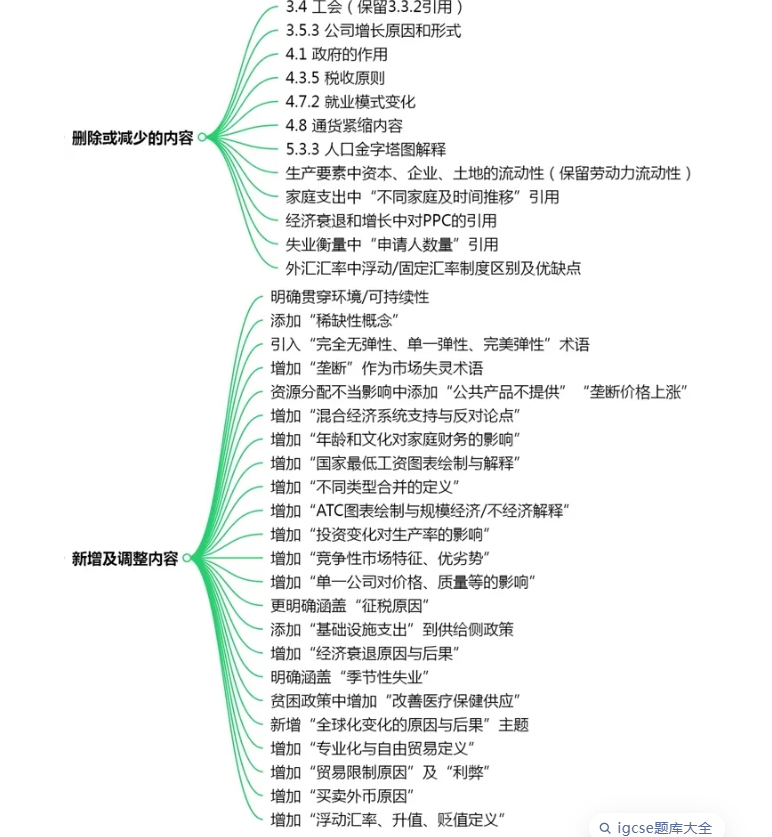 删除或减少的内容

3.4 工会（保留3.3.2引用）
3.5.3 公司增长原因和形式
4.1 政府的作用
4.3.5 税收原则
4.7.2 就业模式变化
4.8 通货紧缩内容
5.3.3 人口金字塔图解释
生产要素中资本、企业、土地的流动性（保留劳动力流动性）
家庭支出中“不同家庭及时间推移”引用
经济衰退和增长中对PPC的引用
失业衡量中“申请人数量”引用
外汇汇率中浮动/固定汇率制度区别及优缺点

新增及调整内容

明确贯穿环境/可持续性
添加“稀缺性概念”
引入“完全无弹性、单一弹性、完美弹性”术语
增加“垄断”作为市场失灵术语
资源分配不当影响中添加“公共产品不提供”“垄断价格上涨”
增加“混合经济系统支持与反对论点”
增加“年龄和文化对家庭财务的影响”
增加“国家最低工资图表绘制与解释”
增加“不同类型合并的定义”
增加“ATC图表绘制与规模经济/不经济解释”
增加“投资变化对生产率的影响”
增加“竞争性市场特征、优劣势”
增加“单一公司对价格、质量等的影响”
更明确涵盖“征税原因”
添加“基础设施支出”到供给侧政策
增加“经济衰退原因与后果”
明确涵盖“季节性失业”
贫困政策中增加“改善医疗保健供应”
新增“全球化变化的原因与后果”主题
增加“专业化与自由贸易定义”
增加“贸易限制原因”及“利弊”
增加“买卖外币原因”
增加“浮动汇率、升值、贬值定义”

igcse题库大全